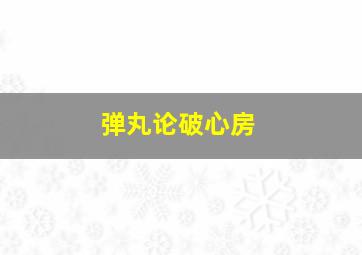 弹丸论破心房